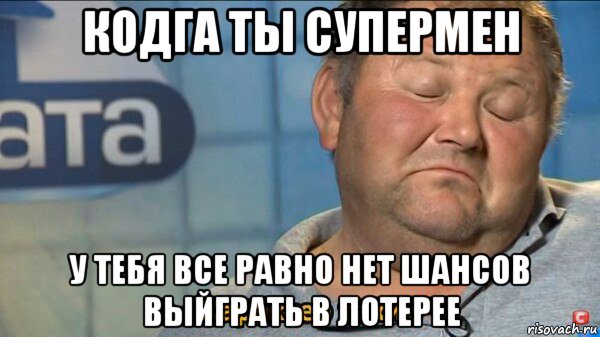 КОДГА ТЫ СУПЕРМЕН

ата

У ТЕБЯ ВСЕ РАВНО НЕТ ШАНСОВ ВЫЙГРАТЬ В ЛОТЕРЕЕ

risovach.ru